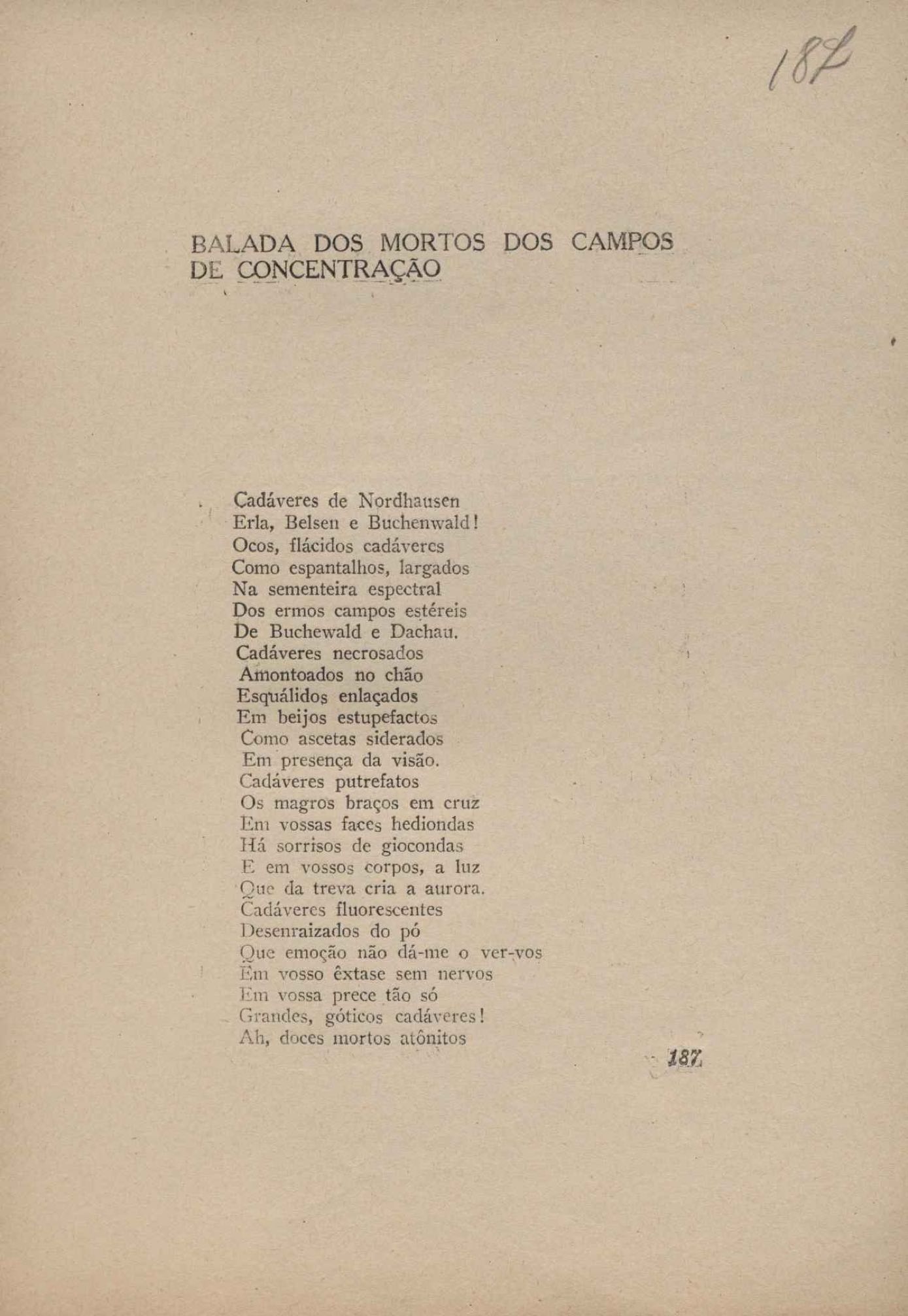 187

BALADA DOS MORTOS DOS CAMPOS DE CONCENTRAÇÃO

Cadáveres de Nordhausen
Erla, Belsen e Buchenwald!
Ocos, flácidos cadáveres
Como espantalhos, largados
Na sementeira espectral
Dos ermos campos estéreis
De Buchewald e Dachau.
Cadáveres necrosados
Amontoados no chão
Esquálidos enlaçados
Em beijos estupefactos
Como ascetas siderados
Em presença da visão.
Cadáveres putrefatos
Os magros braços em cruz
Em vossas faces hediondas
Há sorrisos de giocondas
E em vossos corpos, a luz
Que da treva cria a aurora.
Cadáveres fluorescentes
Desenraizados do pó
Que emoção não dá-me o ver-vos
Em vosso êxtase sem nervos
Em vossa prece tão só
Grandes, góticos cadáveres!
Ah, doces mortos atônitos

187